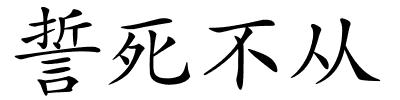 誓死不从